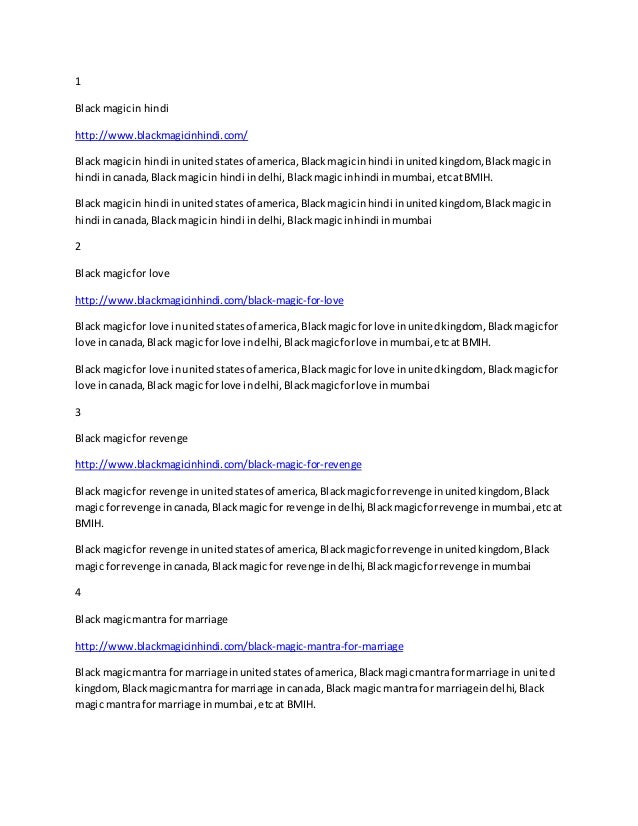 1

Black magic in hindi

http://www.blackmagicinhindi.com/

Black magic in hindi in united states of america, Black magic in hindi in united kingdom, Black magic in hindi in canada, Black magic in hindi in delhi, Black magic in hindi in mumbai, etc at BMIH.

Black magic in hindi in united states of america, Black magic in hindi in united kingdom, Black magic in hindi in canada, Black magic in hindi in delhi, Black magic in hindi in mumbai

2

Black magic for love

http://www.blackmagicinhindi.com/black-magic-for-love

Black magic for love in united states of america, Black magic for love in united kingdom, Black magic for love in canada, Black magic for love in delhi, Black magic for love in mumbai, etc at BMIH.

Black magic for love in united states of america, Black magic for love in united kingdom, Black magic for love in canada, Black magic for love in delhi, Black magic for love in mumbai

3

Black magic for revenge

http://www.blackmagicinhindi.com/black-magic-for-revenge

Black magic for revenge in united states of america, Black magic for revenge in united kingdom, Black magic for revenge in canada, Black magic for revenge in delhi, Black magic for revenge in mumbai, etc at BMIH.

Black magic for revenge in united states of america, Black magic for revenge in united kingdom, Black magic for revenge in canada, Black magic for revenge in delhi, Black magic for revenge in mumbai

4

Black magic mantra for marriage

http://www.blackmagicinhindi.com/black-magic-mantra-for-marriage

Black magic mantra for marriage in united states of america, Black magic mantra for marriage in united kingdom, Black magic mantra for marriage in canada, Black magic mantra for marriage in delhi, Black magic mantra for marriage in mumbai, etc at BMIH.